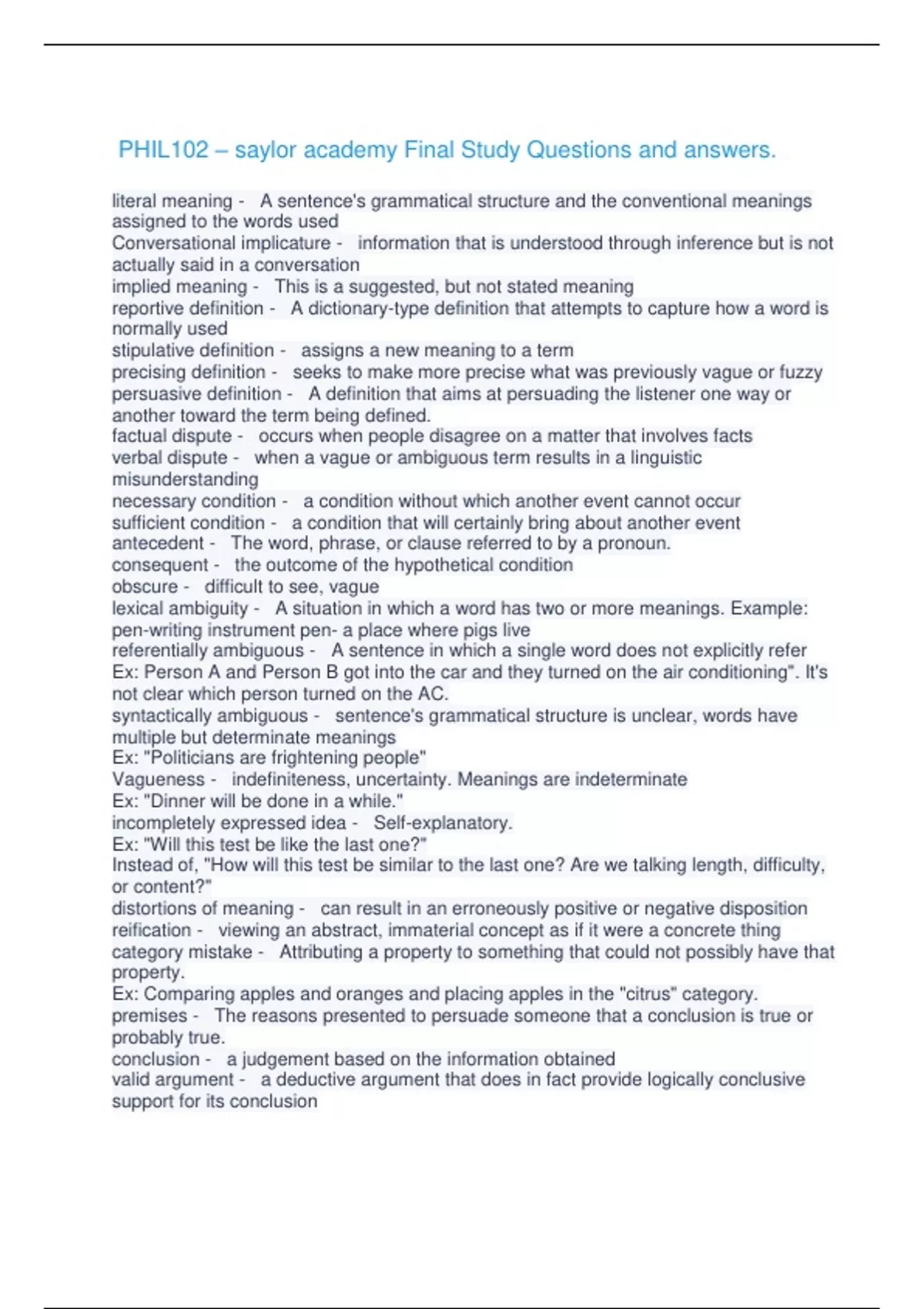 PHIL102 – saylor academy Final Study Questions and answers.

literal meaning - A sentence's grammatical structure and the conventional meanings assigned to the words used
Conversational implicature - information that is understood through inference but is not actually said in a conversation
implied meaning - This is a suggested, but not stated meaning
reportive definition - A dictionary-type definition that attempts to capture how a word is normally used
stipulative definition - assigns a new meaning to a term
precising definition - seeks to make more precise what was previously vague or fuzzy
persuasive definition - A definition that aims at persuading the listener one way or another toward the term being defined.
factual dispute - occurs when people disagree on a matter that involves facts
verbal dispute - when a vague or ambiguous term results in a linguistic misunderstanding
necessary condition - a condition without which another event cannot occur
sufficient condition - a condition that will certainly bring about another event
antecedent - The word, phrase, or clause referred to by a pronoun.
consequent - the outcome of the hypothetical condition
obscure - difficult to see, vague
lexical ambiguity - A situation in which a word has two or more meanings. Example: pen-writing instrument pen- a place where pigs live
referentially ambiguous - A sentence in which a single word does not explicitly refer Ex: Person A and Person B got into the car and they turned on the air conditioning". It's not clear which person turned on the AC.
syntactically ambiguous - sentence's grammatical structure is unclear, words have multiple but determinate meanings
Ex: "Politicians are frightening people"
Vagueness - indefiniteness, uncertainty. Meanings are indeterminate
Ex: "Dinner will be done in a while."
incompletely expressed idea - Self-explanatory.
Ex: "Will this test be like the last one?"
Instead of, "How will this test be similar to the last one? Are we talking length, difficulty, or content?"
distortions of meaning - can result in an erroneously positive or negative disposition
reification - viewing an abstract, immaterial concept as if it were a concrete thing
category mistake - Attributing a property to something that could not possibly have that property.
Ex: Comparing apples and oranges and placing apples in the "citrus" category.
premises - The reasons presented to persuade someone that a conclusion is true or probably true.
conclusion - a judgement based on the information obtained
valid argument - a deductive argument that does in fact provide logically conclusive support for its conclusion